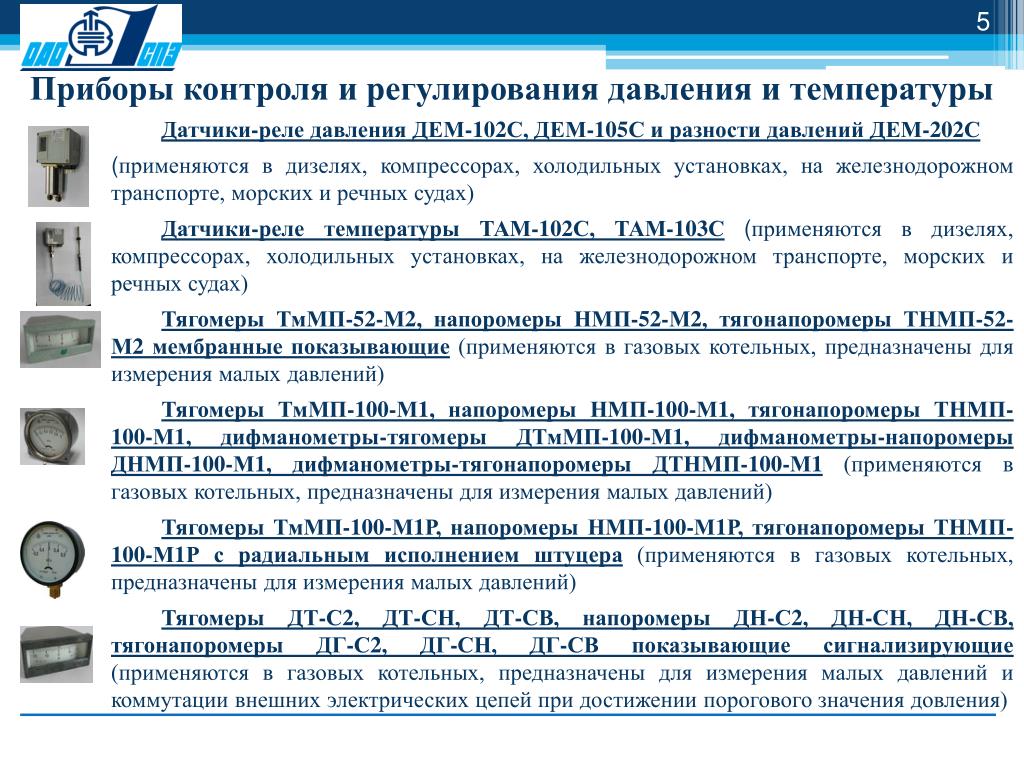 ОАО СПЗ

5

Приборы контроля и регулирования давления и температуры

Датчики-реле давления ДЕМ-102С, ДЕМ-105С и разности давлений ДЕМ-202С

(применяются в дизелях, компрессорах, холодильных установках, на железнодорожном транспорте, морских и речных судах)

Датчики-реле температуры ТАМ-102С, ТАМ-103С (применяются в дизелях, компрессорах, холодильных установках, на железнодорожном транспорте, морских и речных судах)

Тягомеры ТмМП-52-М2, напоромеры НМП-52-М2, тягонапоромеры ТНМП-52-М2 мембранные показывающие (применяются в газовых котельных, предназначены для измерения малых давлений)

Тягомеры ТмМП-100-М1, напоромеры НМП-100-М1, тягонапоромеры ТНМП-100-М1, дифманометры-тягомеры ДТмМП-100-М1, дифманометры-напоромеры ДНМП-100-М1, дифманометры-тягонапоромеры ДТНМП-100-М1 (применяются в газовых котельных, предназначены для измерения малых давлений)

Тягомеры ТмМП-100-М1Р, напоромеры НМП-100-М1Р, тягонапоромеры ТНМП-100-М1Р с радиальным исполнением штуцера (применяются в газовых котельных, предназначены для измерения малых давлений)

Тягомеры ДТ-С2, ДТ-СН, ДТ-СВ, напоромеры ДН-С2, ДН-СН, ДН-СВ, тягонапоромеры ДГ-С2, ДГ-СН, ДГ-СВ показывающие сигнализирующие (применяются в газовых котельных, предназначены для измерения малых давлений и коммутации внешних электрических цепей при достижении порогового значения довления)